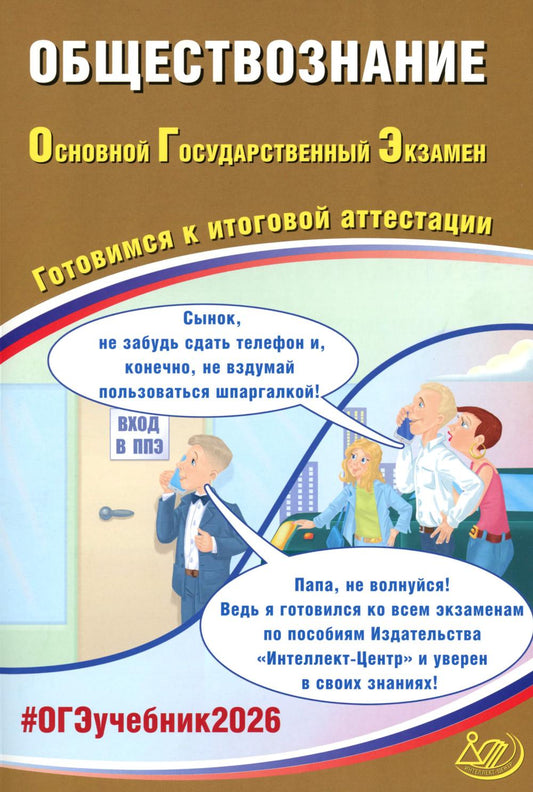 ОБЩЕСТВОЗНАНИЕ

Основной Государственный Экзамен

Готовимся к итоговой аттестации

Сынок, не забудь сдать телефон и, конечно, не вздумай пользоваться шпаргалкой!

ВХОД В ППЭ

Папа, не волнуйся! Ведь я готовился ко всем экзаменам по пособиям Издательства «Интеллект-Центр» и уверен в своих знаниях!

#ОГЭучебник2026

ИНТЕЛЛЕКТ-ЦЕНТР